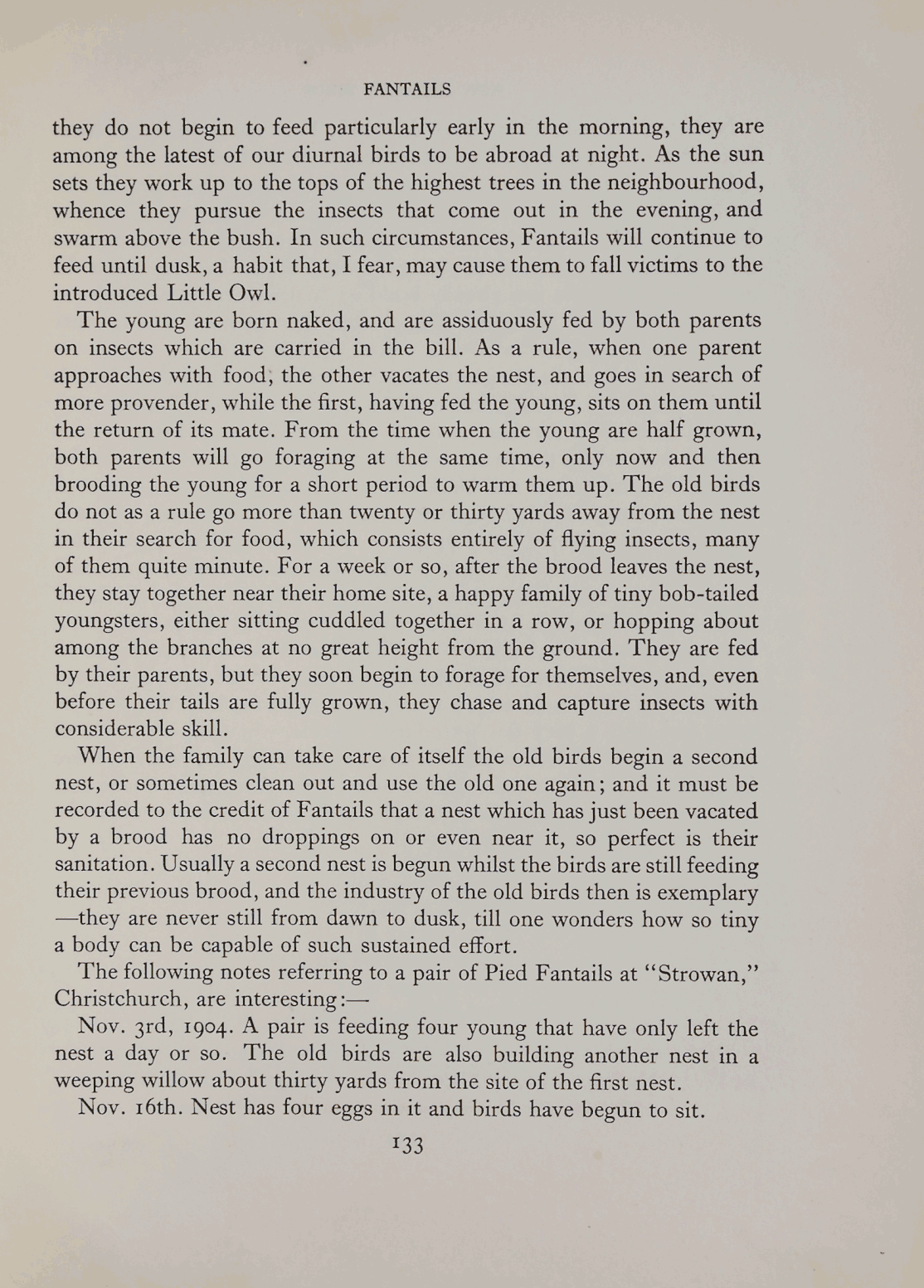 FANTAILS

they do not begin to feed particularly early in the morning, they are among the latest of our diurnal birds to be abroad at night. As the sun sets they work up to the tops of the highest trees in the neighbourhood, whence they pursue the insects that come out in the evening, and swarm above the bush. In such circumstances, Fantails will continue to feed until dusk, a habit that, I fear, may cause them to fall victims to the introduced Little Owl.

The young are born naked, and are assiduously fed by both parents on insects which are carried in the bill. As a rule, when one parent approaches with food, the other vacates the nest, and goes in search of more provender, while the first, having fed the young, sits on them until the return of its mate. From the time when the young are half grown, both parents will go foraging at the same time, only now and then brooding the young for a short period to warm them up. The old birds do not as a rule go more than twenty or thirty yards away from the nest in their search for food, which consists entirely of flying insects, many of them quite minute. For a week or so, after the brood leaves the nest, they stay together near their home site, a happy family of tiny bob-tailed youngsters, either sitting cuddled together in a row, or hopping about among the branches at no great height from the ground. They are fed by their parents, but they soon begin to forage for themselves, and, even before their tails are fully grown, they chase and capture insects with considerable skill.

When the family can take care of itself the old birds begin a second nest, or sometimes clean out and use the old one again; and it must be recorded to the credit of Fantails that a nest which has just been vacated by a brood has no droppings on or even near it, so perfect is their sanitation. Usually a second nest is begun whilst the birds are still feeding their previous brood, and the industry of the old birds then is exemplary —they are never still from dawn to dusk, till one wonders how so tiny a body can be capable of such sustained effort.

The following notes referring to a pair of Pied Fantails at "Strowan," Christchurch, are interesting:—

Nov. 3rd, 1904. A pair is feeding four young that have only left the nest a day or so. The old birds are also building another nest in a weeping willow about thirty yards from the site of the first nest.

Nov. 16th. Nest has four eggs in it and birds have begun to sit.

133